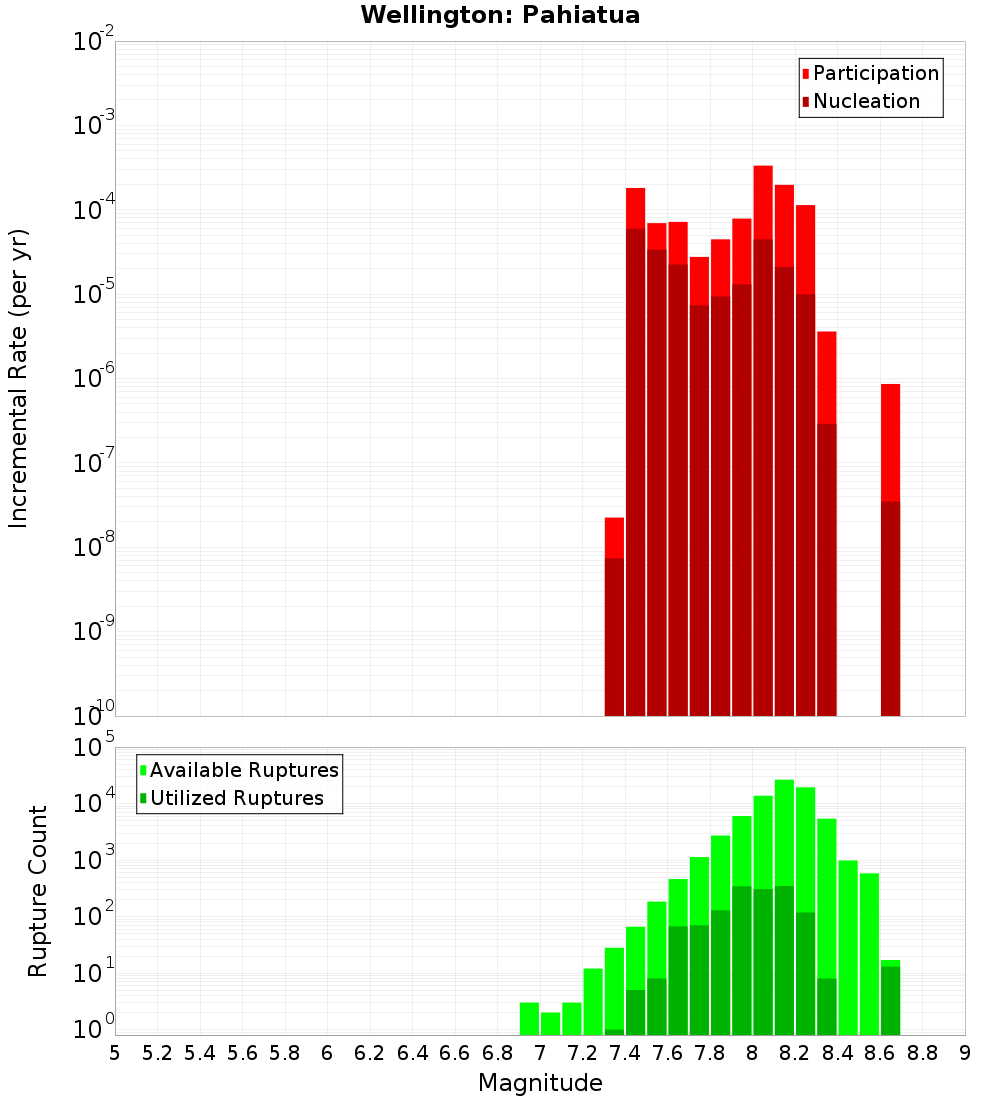 Wellington: Pahiatua

Participation
Nucleation

Incremental Rate (per yr)

$10^{-2}$
$10^{-3}$
$10^{-4}$
$10^{-5}$
$10^{-6}$
$10^{-7}$
$10^{-8}$
$10^{-9}$
$10^{-10}$

Available Ruptures
Utilized Ruptures

Rupture Count

$10^{5}$
$10^{4}$
$10^{3}$
$10^{2}$
$10^{1}$
$10^{0}$

5 5.2 5.4 5.6 5.8 6 6.2 6.4 6.6 6.8 7 7.2 7.4 7.6 7.8 8 8.2 8.4 8.6 8.8 9

Magnitude